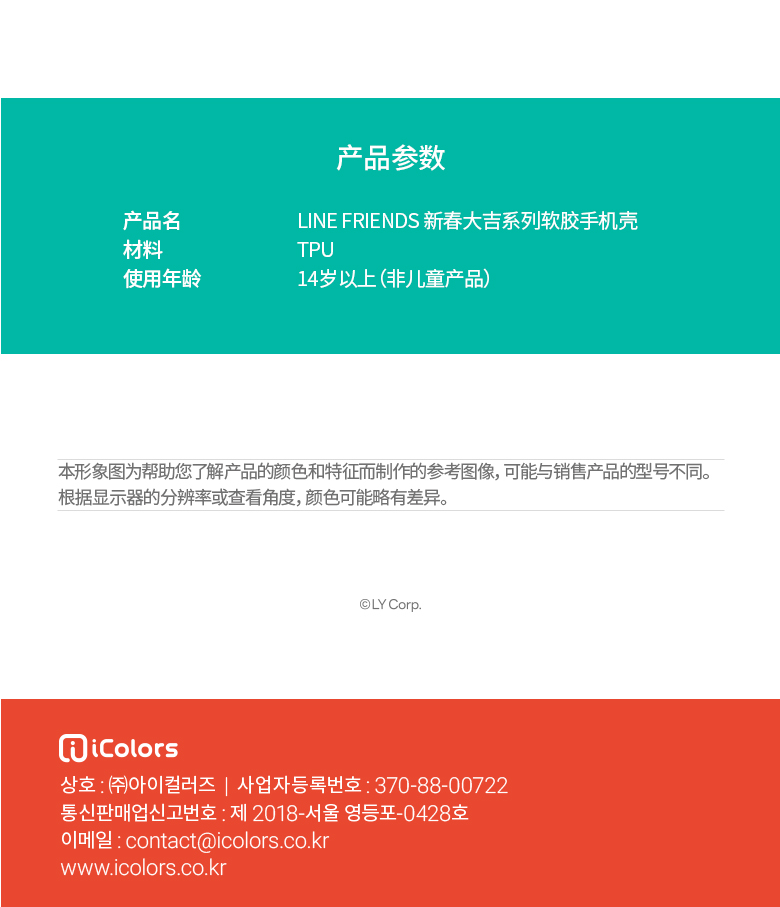 产品参数

产品名 LINE FRIENDS 新春大吉系列软胶手机壳
材料 TPU
使用年龄 14岁以上(非儿童产品)

本形象图为帮助您了解产品的颜色和特征而制作的参考图像，可能与销售产品的型号不同。根据显示器的分辨率或查看角度，颜色可能略有差异。

©LY Corp.

iColors

상호 : ㈜아이컬러즈 | 사업자등록번호 : 370-88-00722
통신판매업신고번호 : 제 2018-서울 영등포-0428호
이메일 : contact@icolors.co.kr
www.icolors.co.kr